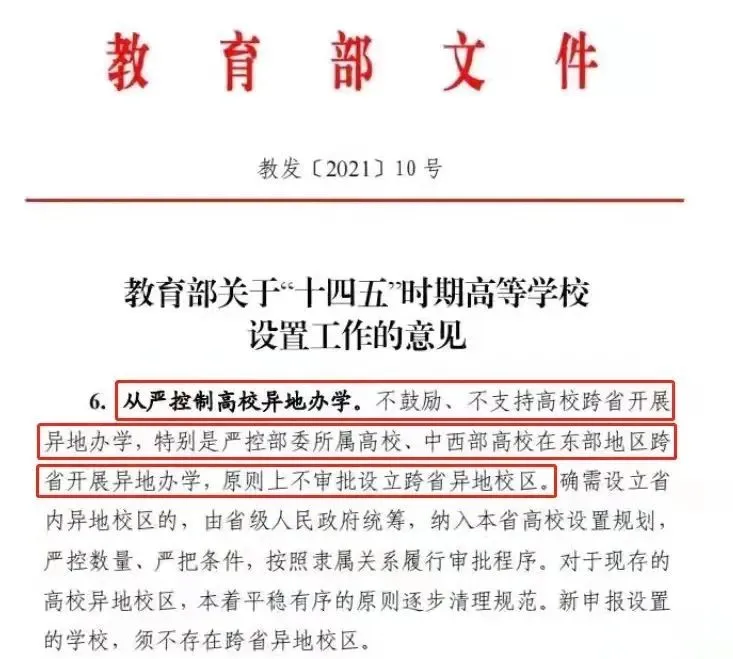 教育部文件

教发〔2021〕10号

教育部关于“十四五”时期高等学校设置工作的意见

6. 从严控制高校异地办学。不鼓励、不支持高校跨省开展异地办学，特别是严控部委所属高校、中西部高校在东部地区跨省开展异地办学，原则上不审批设立跨省异地校区。确需设立省内异地校区的，由省级人民政府统筹，纳入本省高校设置规划，严控数量、严把条件，按照隶属关系履行审批程序。对于现存的高校异地校区，本着平稳有序的原则逐步清理规范。新申报设置的学校，须不存在跨省异地校区。